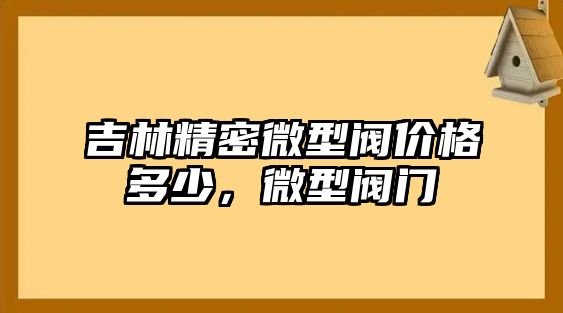 吉林精密微型阀价格多少，微型阀门